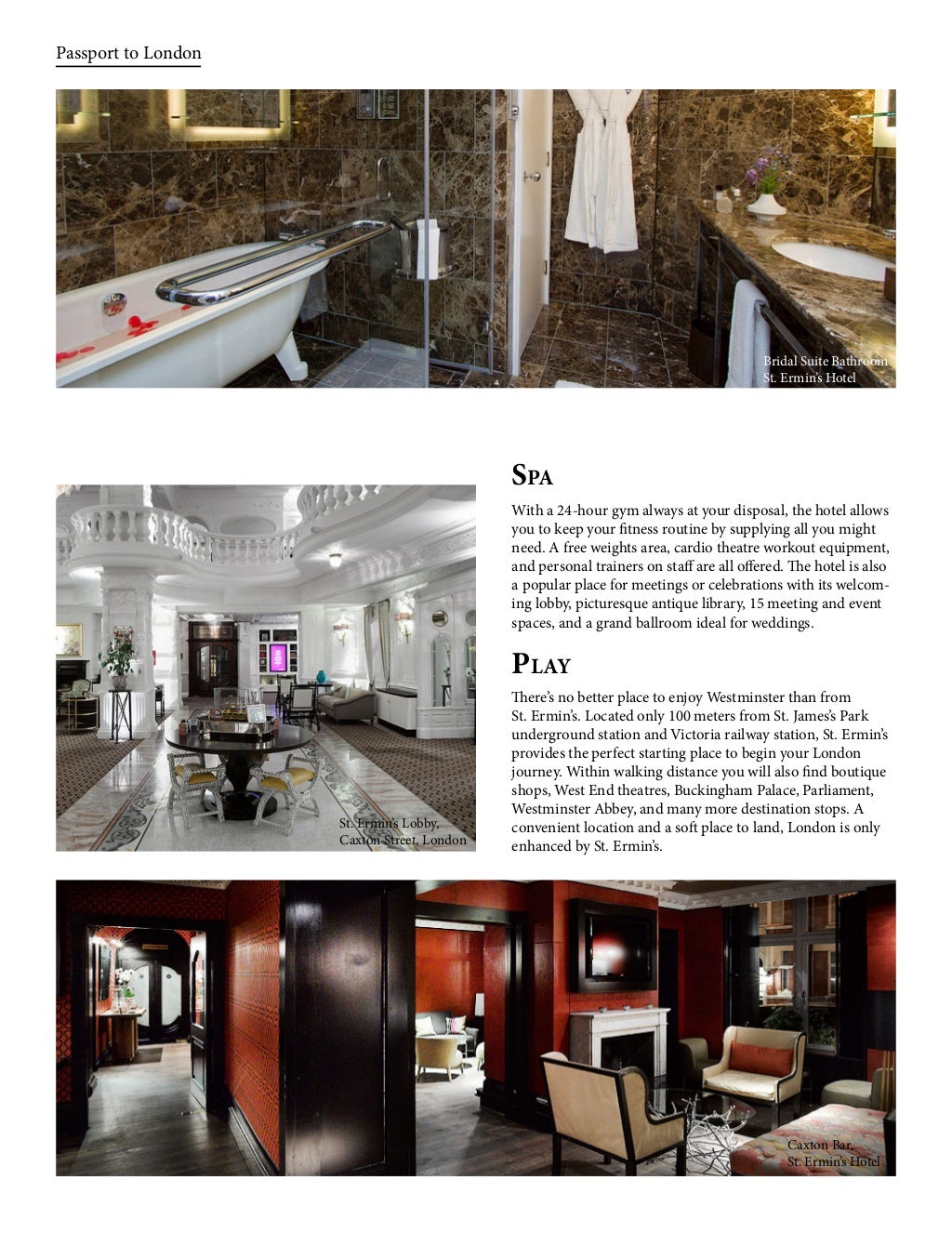 Passport to London

Bridal Suite Bathroom
St. Ermin's Hotel

St. Ermin's Lobby,
Caxton Street, London

Spa

With a 24-hour gym always at your disposal, the hotel allows you to keep your fitness routine by supplying all you might need. A free weights area, cardio theatre workout equipment, and personal trainers on staff are all offered. The hotel is also a popular place for meetings or celebrations with its welcoming lobby, picturesque antique library, 15 meeting and event spaces, and a grand ballroom ideal for weddings.

Play

There's no better place to enjoy Westminster than from St. Ermin's. Located only 100 meters from St. James's Park underground station and Victoria railway station, St. Ermin's provides the perfect starting place to begin your London journey. Within walking distance you will also find boutique shops, West End theatres, Buckingham Palace, Parliament, Westminster Abbey, and many more destination stops. A convenient location and a soft place to land, London is only enhanced by St. Ermin's.

Caxton Bar,
St. Ermin's Hotel